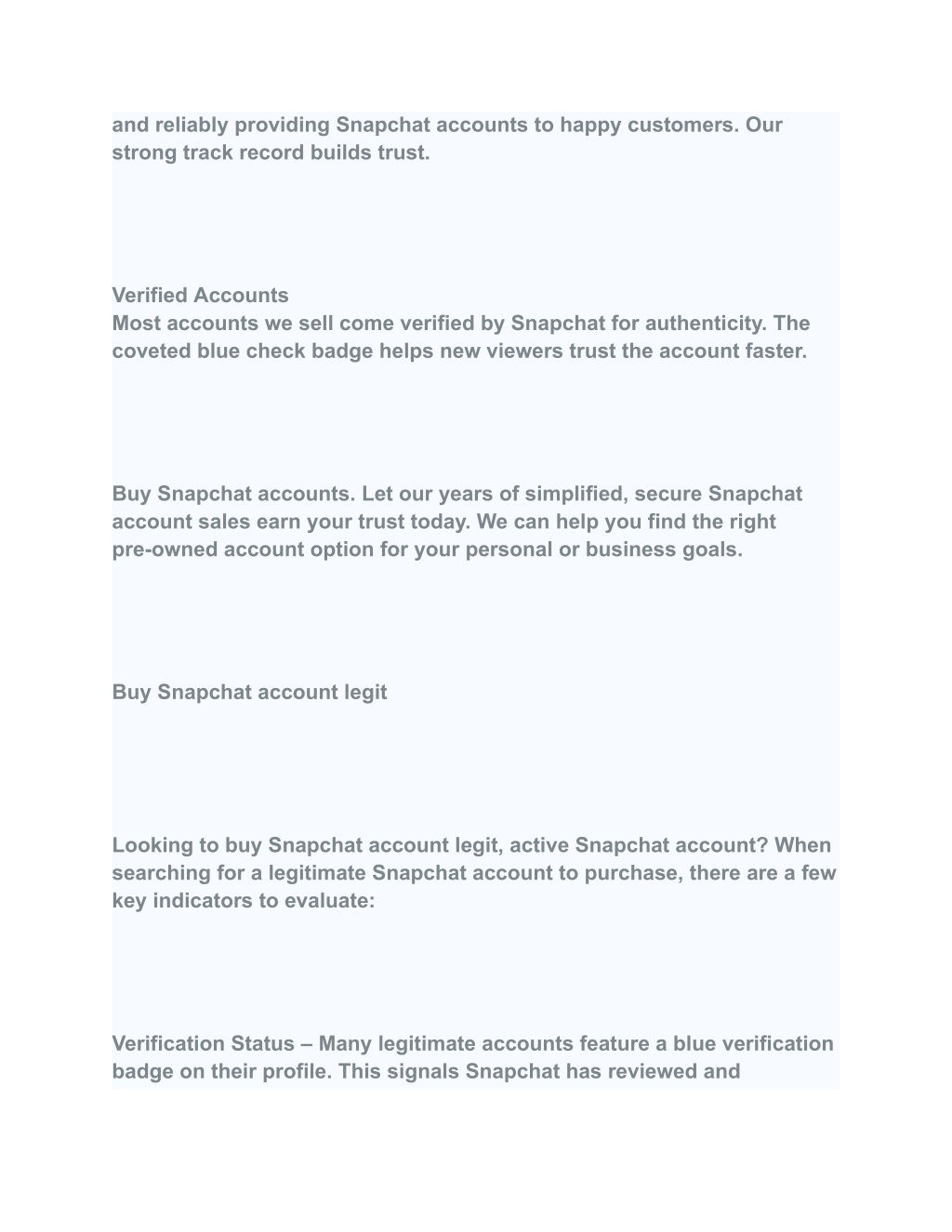 and reliably providing Snapchat accounts to happy customers. Our strong track record builds trust.

Verified Accounts
Most accounts we sell come verified by Snapchat for authenticity. The coveted blue check badge helps new viewers trust the account faster.

Buy Snapchat accounts. Let our years of simplified, secure Snapchat account sales earn your trust today. We can help you find the right pre-owned account option for your personal or business goals.

Buy Snapchat account legit

Looking to buy Snapchat account legit, active Snapchat account? When searching for a legitimate Snapchat account to purchase, there are a few key indicators to evaluate:

Verification Status – Many legitimate accounts feature a blue verification badge on their profile. This signals Snapchat has reviewed and